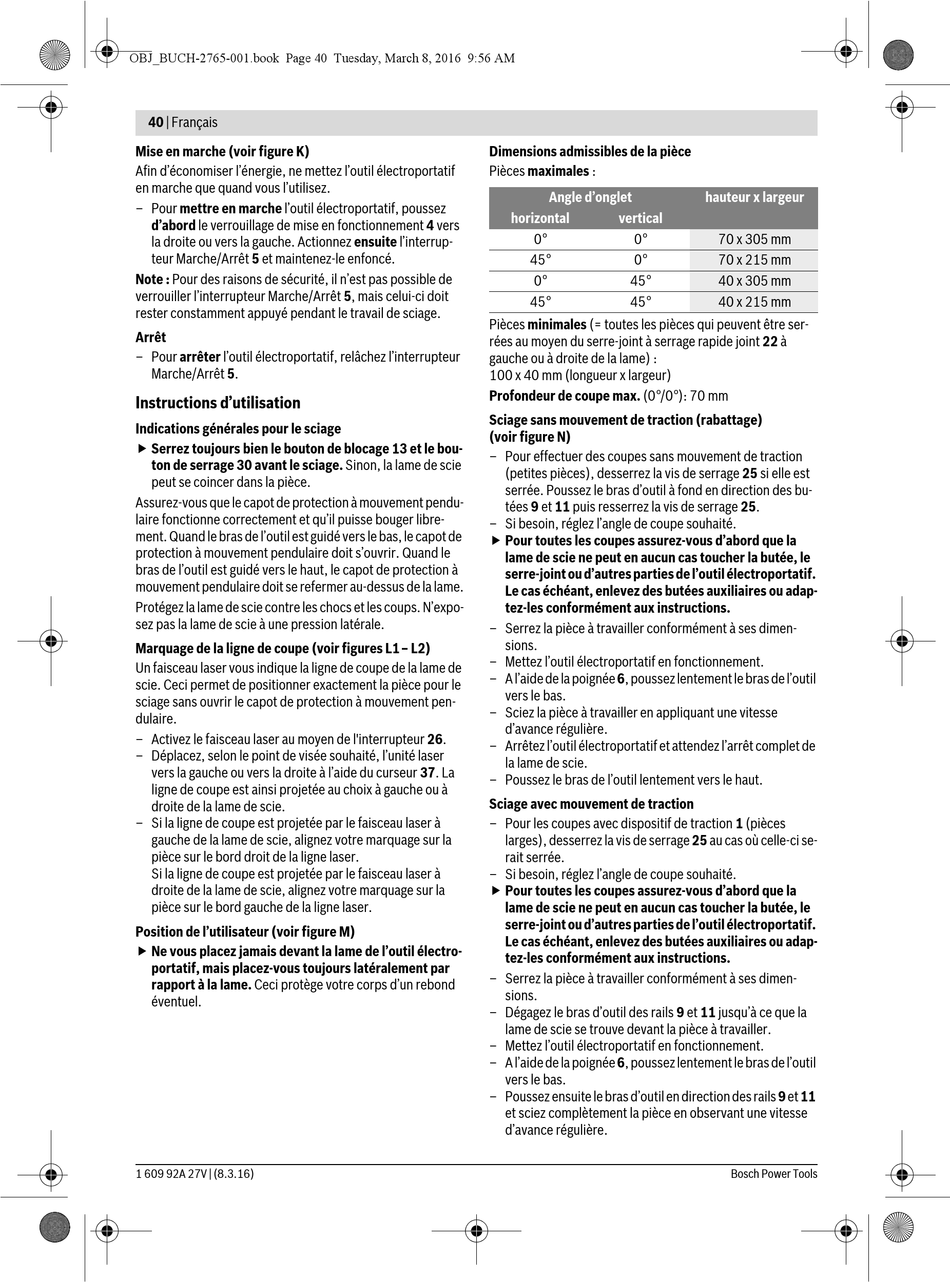 OBJ_BUCH-2765-001.book Page 40 Tuesday, March 8, 2016 9:56 AM

40 | Français

Mise en marche (voir figure K)

Afin d'économiser l'énergie, ne mettez l'outil électroportatif en marche que quand vous l'utilisez.

– Pour mettre en marche l'outil électroportatif, poussez d'abord le verrouillage de mise en fonctionnement 4 vers la droite ou vers la gauche. Actionnez ensuite l'interrupteur Marche/Arrêt 5 et maintenez-le enfoncé.

Note : Pour des raisons de sécurité, il n'est pas possible de verrouiller l'interrupteur Marche/Arrêt 5, mais celui-ci doit rester constamment appuyé pendant le travail de sciage.

Arrêt

– Pour arrêter l'outil électroportatif, relâchez l'interrupteur Marche/Arrêt 5.

Instructions d'utilisation

Indications générales pour le sciage

▶ Serrez toujours bien le bouton de blocage 13 et le bouton de serrage 30 avant le sciage. Sinon, la lame de scie peut se coincer dans la pièce.

Assurez-vous que le capot de protection à mouvement pendulaire fonctionne correctement et qu'il puisse bouger librement. Quand le bras de l'outil est guidé vers le bas, le capot de protection à mouvement pendulaire doit s'ouvrir. Quand le bras de l'outil est guidé vers le haut, le capot de protection à mouvement pendulaire doit se refermer au-dessus de la lame.

Protégez la lame de scie contre les chocs et les coups. N'exposez pas la lame de scie à une pression latérale.

Marquage de la ligne de coupe (voir figures L1 – L2)

Un faisceau laser vous indique la ligne de coupe de la lame de scie. Ceci permet de positionner exactement la pièce pour le sciage sans ouvrir le capot de protection à mouvement pendulaire.

– Activez le faisceau laser au moyen de l'interrupteur 26.
– Déplacez, selon le point de visée souhaité, l'unité laser vers la gauche ou vers la droite à l'aide du curseur 37. La ligne de coupe est ainsi projetée au choix à gauche ou à droite de la lame de scie.
– Si la ligne de coupe est projetée par le faisceau laser à gauche de la lame de scie, alignez votre marquage sur la pièce sur le bord droit de la ligne laser.
Si la ligne de coupe est projetée par le faisceau laser à droite de la lame de scie, alignez votre marquage sur la pièce sur le bord gauche de la ligne laser.

Position de l'utilisateur (voir figure M)

▶ Ne vous placez jamais devant la lame de l'outil électroportatif, mais placez-vous toujours latéralement par rapport à la lame. Ceci protège votre corps d'un rebond éventuel.

Dimensions admissibles de la pièce

Pièces maximales :

| Angle d'onglet horizontal | Angle d'onglet vertical | hauteur x largeur |
|---|---|---|
| 0° | 0° | 70 x 305 mm |
| 45° | 0° | 70 x 215 mm |
| 0° | 45° | 40 x 305 mm |
| 45° | 45° | 40 x 215 mm |

Pièces minimales (= toutes les pièces qui peuvent être serrées au moyen du serre-joint à serrage rapide joint 22 à gauche ou à droite de la lame) :
100 x 40 mm (longueur x largeur)

Profondeur de coupe max. (0°/0°): 70 mm

Sciage sans mouvement de traction (rabattage) (voir figure N)

– Pour effectuer des coupes sans mouvement de traction (petites pièces), desserrez la vis de serrage 25 si elle est serrée. Poussez le bras d'outil à fond en direction des butées 9 et 11 puis resserrez la vis de serrage 25.
– Si besoin, réglez l'angle de coupe souhaité.

▶ Pour toutes les coupes assurez-vous d'abord que la lame de scie ne peut en aucun cas toucher la butée, le serre-joint ou d'autres parties de l'outil électroportatif. Le cas échéant, enlevez des butées auxiliaires ou adaptez-les conformément aux instructions.

– Serrez la pièce à travailler conformément à ses dimensions.
– Mettez l'outil électroportatif en fonctionnement.
– A l'aide de la poignée 6, poussez lentement le bras de l'outil vers le bas.
– Sciez la pièce à travailler en appliquant une vitesse d'avance régulière.
– Arrêtez l'outil électroportatif et attendez l'arrêt complet de la lame de scie.
– Poussez le bras de l'outil lentement vers le haut.

Sciage avec mouvement de traction

– Pour les coupes avec dispositif de traction 1 (pièces larges), desserrez la vis de serrage 25 au cas où celle-ci serait serrée.
– Si besoin, réglez l'angle de coupe souhaité.

▶ Pour toutes les coupes assurez-vous d'abord que la lame de scie ne peut en aucun cas toucher la butée, le serre-joint ou d'autres parties de l'outil électroportatif. Le cas échéant, enlevez des butées auxiliaires ou adaptez-les conformément aux instructions.

– Serrez la pièce à travailler conformément à ses dimensions.
– Dégagez le bras d'outil des rails 9 et 11 jusqu'à ce que la lame de scie se trouve devant la pièce à travailler.
– Mettez l'outil électroportatif en fonctionnement.
– A l'aide de la poignée 6, poussez lentement le bras de l'outil vers le bas.
– Poussez ensuite le bras d'outil en direction des rails 9 et 11 et sciez complètement la pièce en observant une vitesse d'avance régulière.

1 609 92A 27V | (8.3.16)

Bosch Power Tools